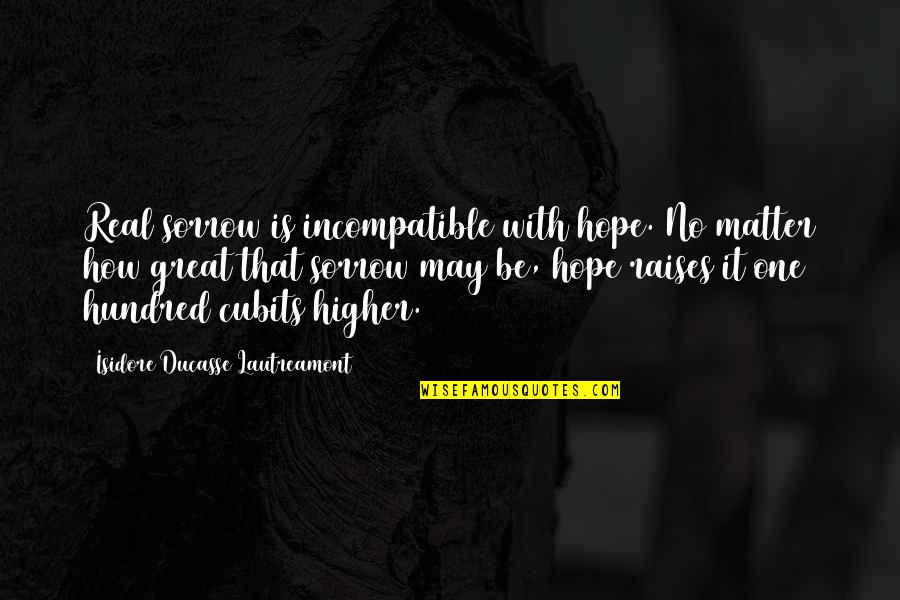 Real sorrow is incompatible with hope. No matter how great that sorrow may be, hope raises it one hundred cubits higher.

Isidore Ducasse Lautreamont

WISEFAMOUSQUOTES.COM